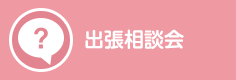 ?
出張相談会